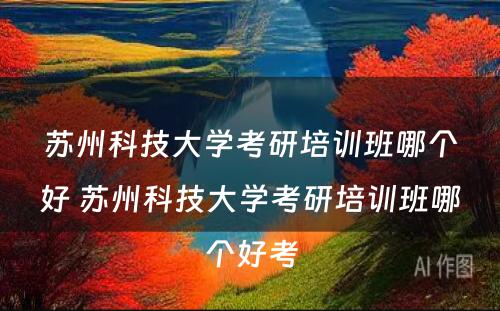 苏州科技大学考研培训班哪个好 苏州科技大学考研培训班哪个好考

AI 作图